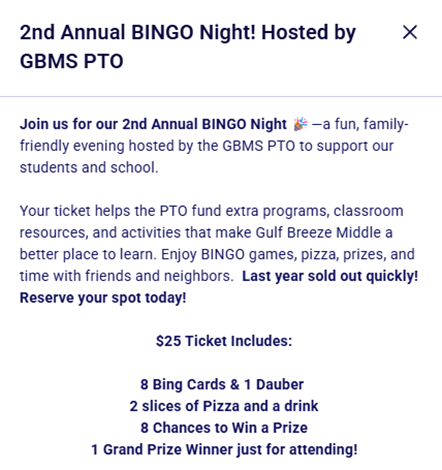 2nd Annual BINGO Night! Hosted by GBMS PTO

×

Join us for our 2nd Annual BINGO Night 🎉 —a fun, family-friendly evening hosted by the GBMS PTO to support our students and school.

Your ticket helps the PTO fund extra programs, classroom resources, and activities that make Gulf Breeze Middle a better place to learn. Enjoy BINGO games, pizza, prizes, and time with friends and neighbors. Last year sold out quickly! Reserve your spot today!

$25 Ticket Includes:

8 Bing Cards & 1 Dauber
2 slices of Pizza and a drink
8 Chances to Win a Prize
1 Grand Prize Winner just for attending!